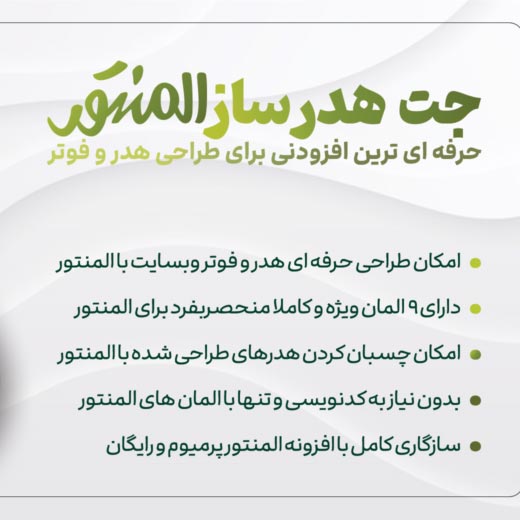 جت هدرساز المنتور
حرفه ای ترین افزودنی برای طراحی هدر و فوتر

• امکان طراحی حرفه ای هدر و فوتر وبسایت با المنتور
• دارای ۹ المان ویژه و کاملا منحصربفرد برای المنتور
• امکان چسبان کردن هدرهای طراحی شده با المنتور
• بدون نیاز به کدنویسی و تنها با المان های المنتور
• سازگاری کامل با افزونه المنتور پرمیوم و رایگان